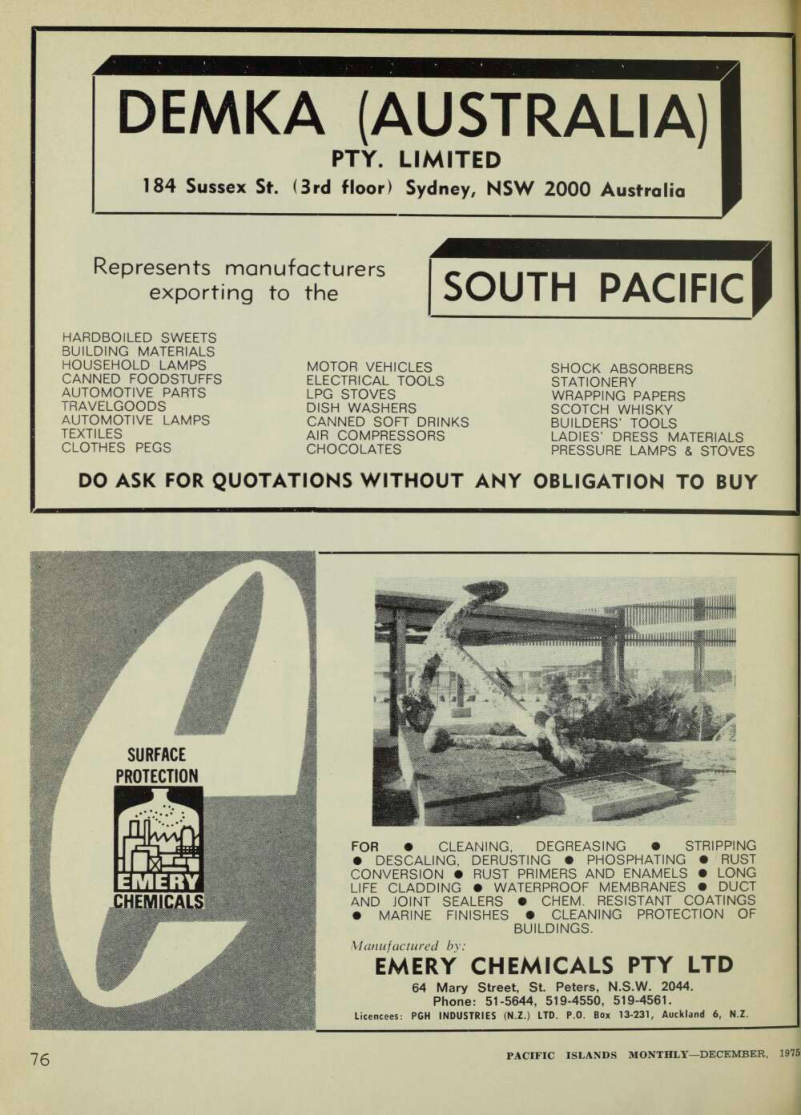 DEMKA (AUSTRALIA)
PTY. LIMITED
184 Sussex St. (3rd floor) Sydney, NSW 2000 Australia

Represents manufacturers exporting to the

SOUTH PACIFIC

HARDBOILED SWEETS
BUILDING MATERIALS
HOUSEHOLD LAMPS
CANNED FOODSTUFFS
AUTOMOTIVE PARTS
TRAVELGOODS
AUTOMOTIVE LAMPS
TEXTILES
CLOTHES PEGS

MOTOR VEHICLES
ELECTRICAL TOOLS
LPG STOVES
DISH WASHERS
CANNED SOFT DRINKS
AIR COMPRESSORS
CHOCOLATES

SHOCK ABSORBERS
STATIONERY
WRAPPING PAPERS
SCOTCH WHISKY
BUILDERS' TOOLS
LADIES' DRESS MATERIALS
PRESSURE LAMPS & STOVES

DO ASK FOR QUOTATIONS WITHOUT ANY OBLIGATION TO BUY

SURFACE PROTECTION

EMERY CHEMICALS

FOR ● CLEANING, DEGREASING ● STRIPPING ● DESCALING, DERUSTING ● PHOSPHATING ● RUST CONVERSION ● RUST PRIMERS AND ENAMELS ● LONG LIFE CLADDING ● WATERPROOF MEMBRANES ● DUCT AND JOINT SEALERS ● CHEM. RESISTANT COATINGS ● MARINE FINISHES ● CLEANING PROTECTION OF BUILDINGS.

Manufactured by:
EMERY CHEMICALS PTY LTD
64 Mary Street, St. Peters, N.S.W. 2044.
Phone: 51-5644, 519-4550, 519-4561.
Licencees: PGH INDUSTRIES (N.Z.) LTD. P.O. Box 13-231, Auckland 6, N.Z.

76

PACIFIC ISLANDS MONTHLY—DECEMBER, 1975